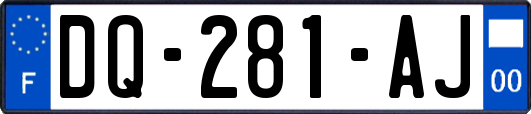 F

DQ-281-AJ

00